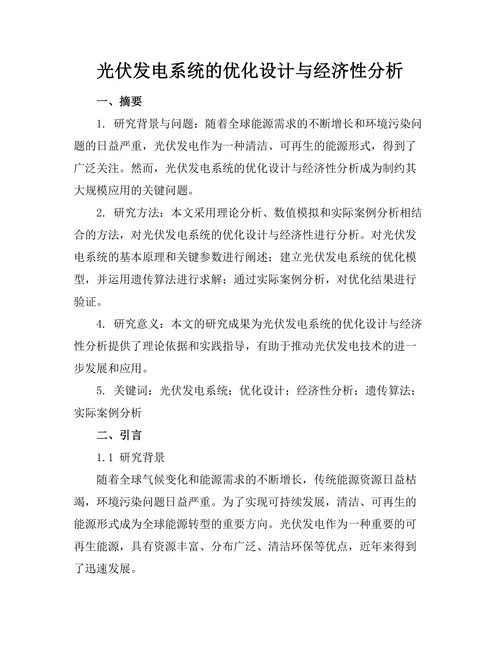 光伏发电系统的优化设计与经济性分析

一、摘要

1. 研究背景与问题：随着全球能源需求的不断增长和环境污染问题的日益严重，光伏发电作为一种清洁、可再生的能源形式，得到了广泛关注。然而，光伏发电系统的优化设计与经济性分析成为制约其大规模应用的关键问题。

2. 研究方法：本文采用理论分析、数值模拟和实际案例分析相结合的方法，对光伏发电系统的优化设计与经济性进行分析。对光伏发电系统的基本原理和关键参数进行阐述；建立光伏发电系统的优化模型，并运用遗传算法进行求解；通过实际案例分析，对优化结果进行验证。

4. 研究意义：本文的研究成果为光伏发电系统的优化设计与经济性分析提供了理论依据和实践指导，有助于推动光伏发电技术的进一步发展和应用。

5. 关键词：光伏发电系统；优化设计；经济性分析；遗传算法；实际案例分析

二、引言

1.1 研究背景

随着全球气候变化和能源需求的不断增长，传统能源资源日益枯竭，环境污染问题日益严重。为了实现可持续发展，清洁、可再生的能源形式成为全球能源转型的重要方向。光伏发电作为一种重要的可再生能源，具有资源丰富、分布广泛、清洁环保等优点，近年来得到了迅速发展。